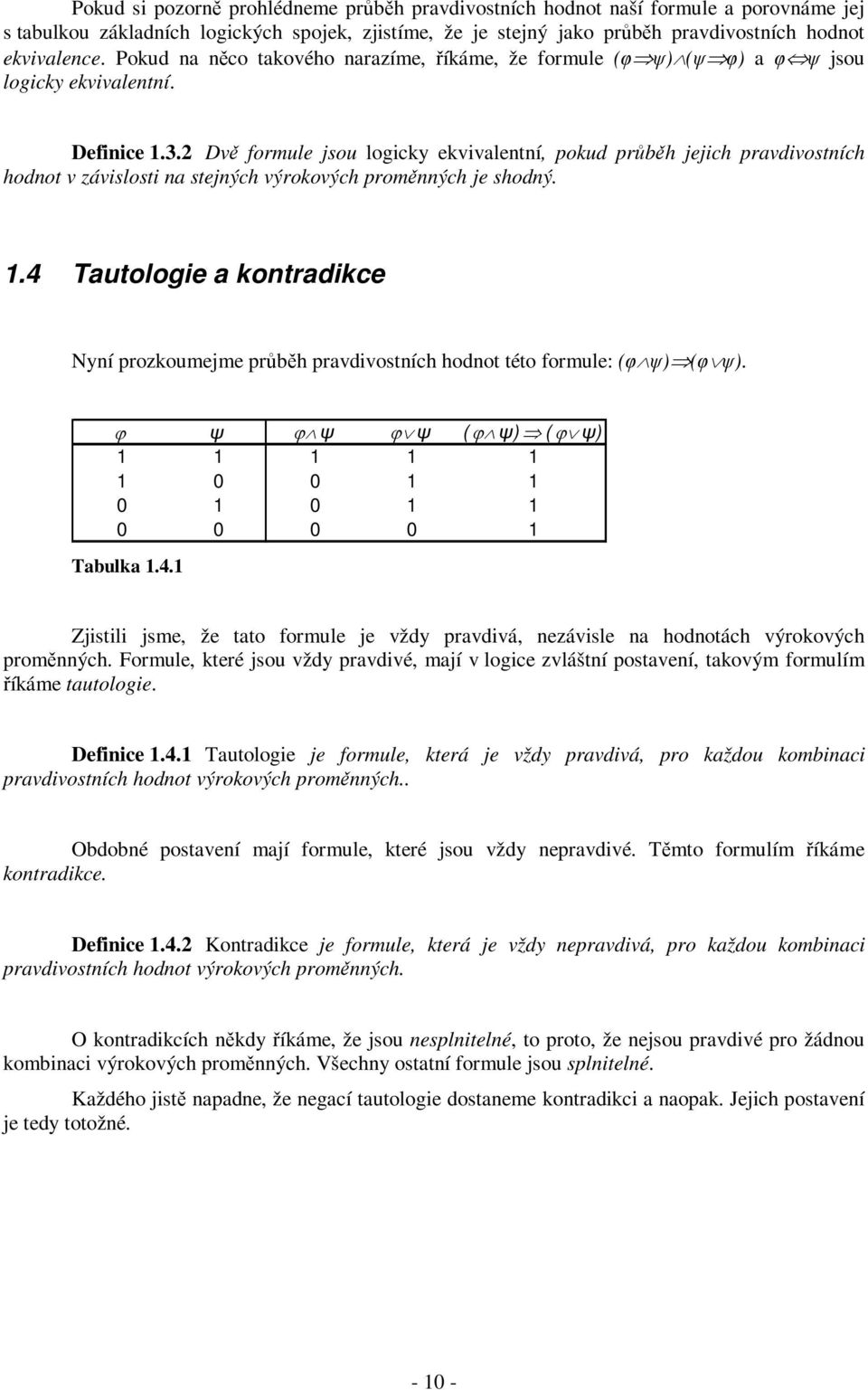 Pokud si pozorně prohlédneme průběh pravdivostních hodnot naší formule a porovnáme jej s tabulkou základních logických spojek, zjistíme, že je stejný jako průběh pravdivostních hodnot ekvivalence. Pokud na něco takového narazíme, říkáme, že formule $(\varphi \Rightarrow \psi) \wedge (\psi \Rightarrow \varphi)$ a $\varphi \Leftrightarrow \psi$ jsou logicky ekvivalentní.

Definice 1.3.2 Dvě formule jsou logicky ekvivalentní, pokud průběh jejich pravdivostních hodnot v závislosti na stejných výrokových proměnných je shodný.

1.4 Tautologie a kontradikce

Nyní prozkoumejme průběh pravdivostních hodnot této formule: $(\varphi \wedge \psi) \Rightarrow (\varphi \vee \psi)$.

| $\varphi$ | $\psi$ | $\varphi \wedge \psi$ | $\varphi \vee \psi$ | $(\varphi \wedge \psi) \Rightarrow (\varphi \vee \psi)$ |
|---|---|---|---|---|
| 1 | 1 | 1 | 1 | 1 |
| 1 | 0 | 0 | 1 | 1 |
| 0 | 1 | 0 | 1 | 1 |
| 0 | 0 | 0 | 0 | 1 |

Tabulka 1.4.1

Zjistili jsme, že tato formule je vždy pravdivá, nezávisle na hodnotách výrokových proměnných. Formule, které jsou vždy pravdivé, mají v logice zvláštní postavení, takovým formulím říkáme tautologie.

Definice 1.4.1 Tautologie je formule, která je vždy pravdivá, pro každou kombinaci pravdivostních hodnot výrokových proměnných..

Obdobné postavení mají formule, které jsou vždy nepravdivé. Těmto formulím říkáme kontradikce.

Definice 1.4.2 Kontradikce je formule, která je vždy nepravdivá, pro každou kombinaci pravdivostních hodnot výrokových proměnných.

O kontradikcích někdy říkáme, že jsou nesplnitelné, to proto, že nejsou pravdivé pro žádnou kombinaci výrokových proměnných. Všechny ostatní formule jsou splnitelné.

Každého jistě napadne, že negací tautologie dostaneme kontradikci a naopak. Jejich postavení je tedy totožné.

- 10 -